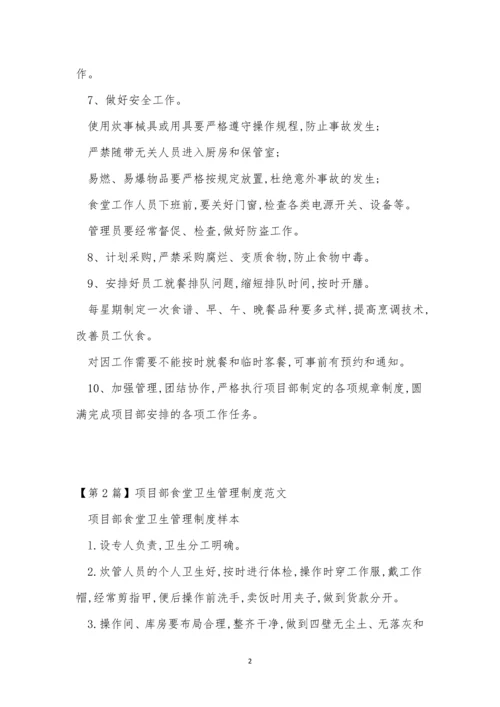 作。

7、做好安全工作。

使用炊事械具或用具要严格遵守操作规程,防止事故发生;

严禁随带无关人员进入厨房和保管室;

易燃、易爆物品要严格按规定放置,杜绝意外事故的发生;

食堂工作人员下班前,要关好门窗,检查各类电源开关、设备等。

管理员要经常督促、检查,做好防盗工作。

8、计划采购,严禁采购腐烂、变质食物,防止食物中毒。

9、安排好员工就餐排队问题,缩短排队时间,按时开膳。

每星期制定一次食谱、早、午、晚餐品种要多式样,提高烹调技术,改善员工伙食。

对因工作需要不能按时就餐和临时客餐,可事前有预约和通知。

10、加强管理,团结协作,严格执行项目部制定的各项规章制度,圆满完成项目部安排的各项工作任务。

【第2篇】项目部食堂卫生管理制度范文

项目部食堂卫生管理制度样本

1.设专人负责,卫生分工明确。

2.炊管人员的个人卫生好,按时进行体检,操作时穿工作服,戴工作帽,经常剪指甲,便后操作前洗手,卖饭时用夹子,做到货款分开。

3.操作间、库房要布局合理,整齐干净,做到四壁无尘土、无落灰和

2